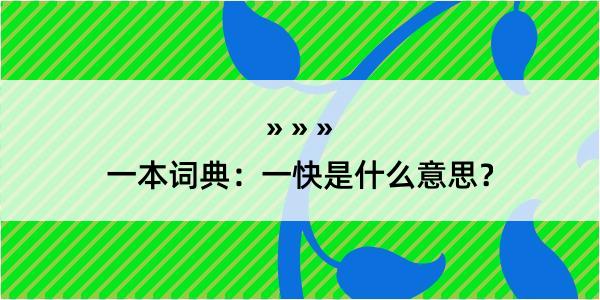 » » »

一本词典：一快是什么意思？